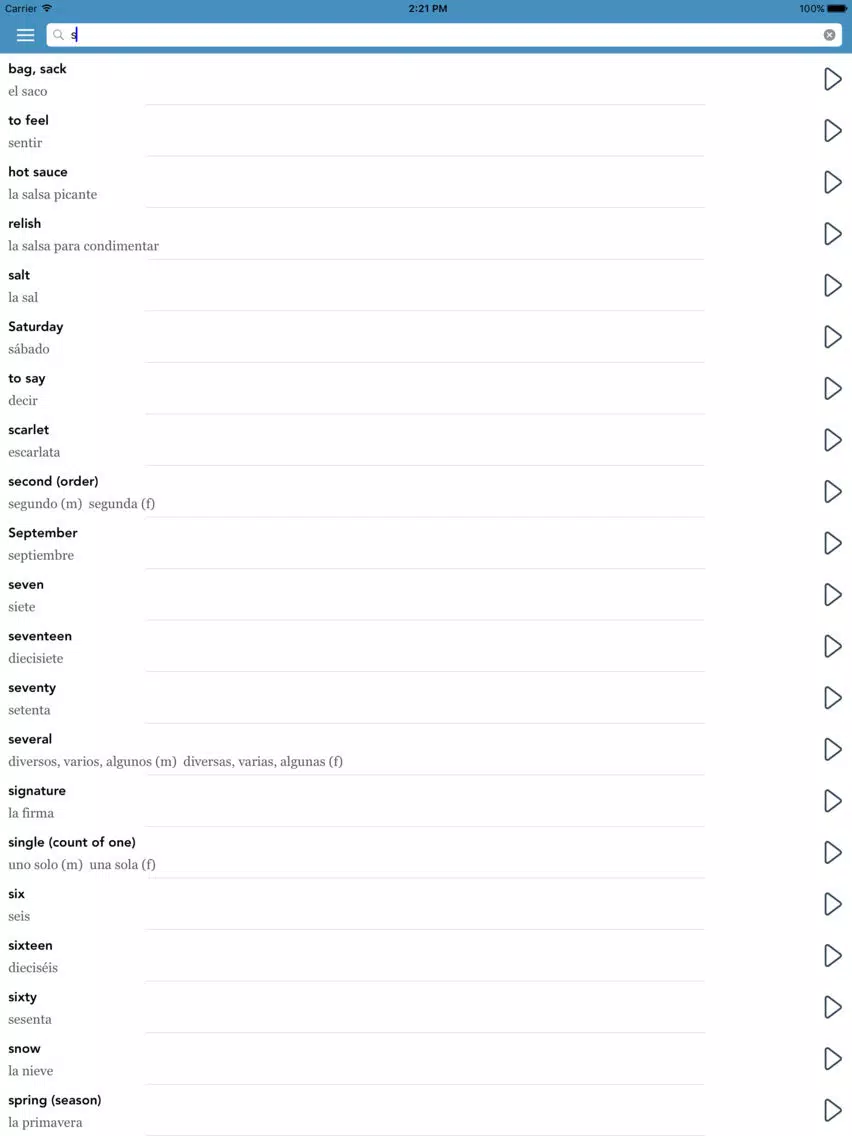 Carrier 2:21 PM 100%

s

bag, sack
el saco

to feel
sentir

hot sauce
la salsa picante

relish
la salsa para condimentar

salt
la sal

Saturday
sábado

to say
decir

scarlet
escarlata

second (order)
segundo (m) segunda (f)

September
septiembre

seven
siete

seventeen
diecisiete

seventy
setenta

several
diversos, varios, algunos (m) diversas, varias, algunas (f)

signature
la firma

single (count of one)
uno solo (m) una sola (f)

six
seis

sixteen
dieciséis

sixty
sesenta

snow
la nieve

spring (season)
la primavera